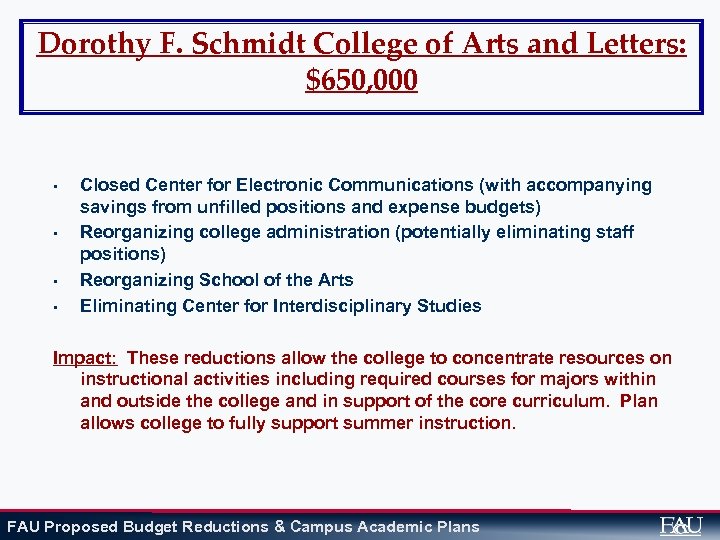 Dorothy F. Schmidt College of Arts and Letters: $650,000

- Closed Center for Electronic Communications (with accompanying savings from unfilled positions and expense budgets)
- Reorganizing college administration (potentially eliminating staff positions)
- Reorganizing School of the Arts
- Eliminating Center for Interdisciplinary Studies

Impact: These reductions allow the college to concentrate resources on instructional activities including required courses for majors within and outside the college and in support of the core curriculum. Plan allows college to fully support summer instruction.

FAU Proposed Budget Reductions & Campus Academic Plans

FAU